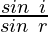 $\frac{sin\ i}{sin\ r}$